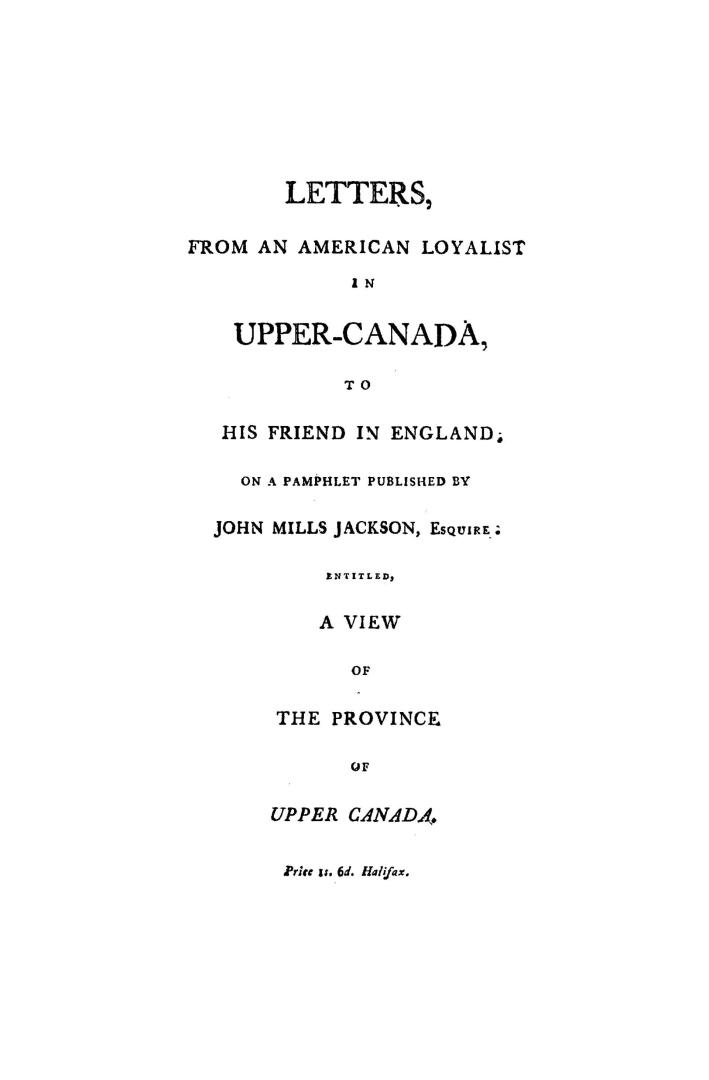 LETTERS,

FROM AN AMERICAN LOYALIST

IN

UPPER-CANADA,

TO

HIS FRIEND IN ENGLAND;

ON A PAMPHLET PUBLISHED BY

JOHN MILLS JACKSON, ESQUIRE:

ENTITLED,

A VIEW

OF

THE PROVINCE

OF

UPPER CANADA.

Price 1s. 6d. Halifax.